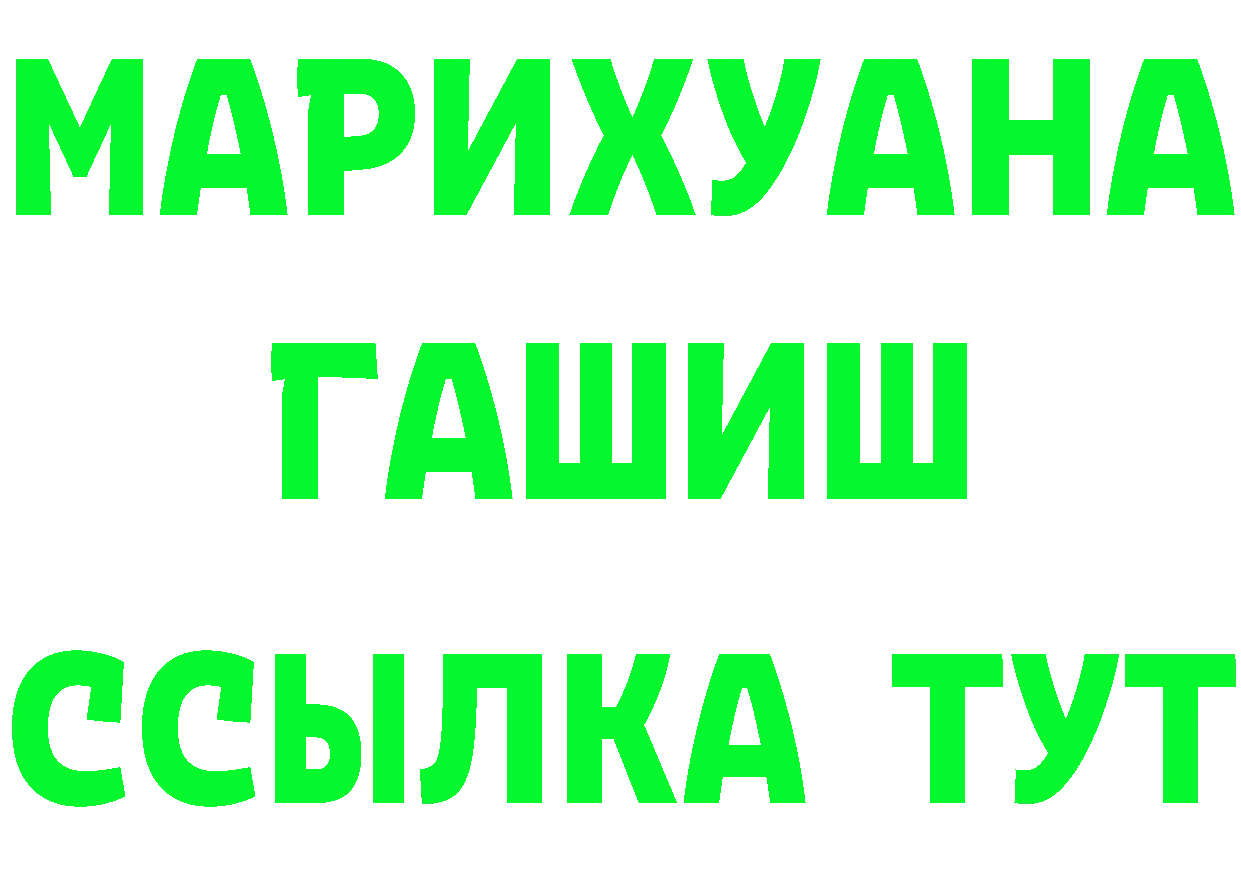 МАРИХУАНА
ГАШИШ
ССЫЛКА ТУТ